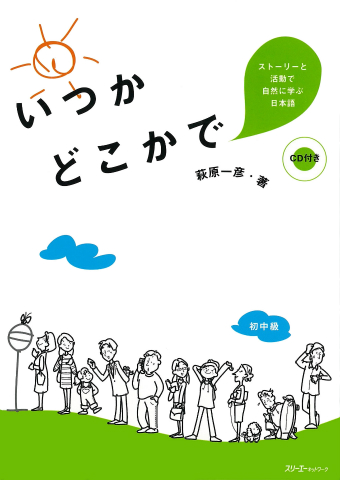 いつか
どこかで

ストーリーと
活動で
自然に学ぶ
日本語

CD付き

萩原一彦・著

初中級

スリーエーネットワーク